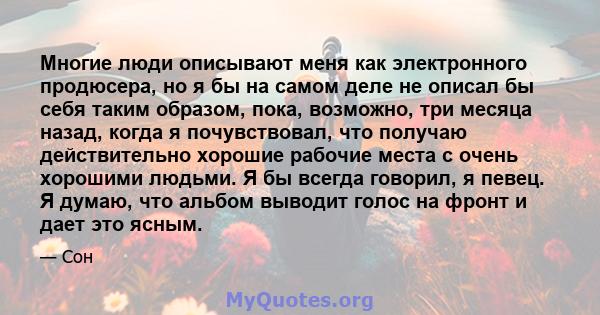 Многие люди описывают меня как электронного продюсера, но я бы на самом деле не описал бы себя таким образом, пока, возможно, три месяца назад, когда я почувствовал, что получаю действительно хорошие рабочие места с очень хорошими людьми. Я бы всегда говорил, я певец. Я думаю, что альбом выводит голос на фронт и дает это ясным.

— Сон

MyQuotes.org